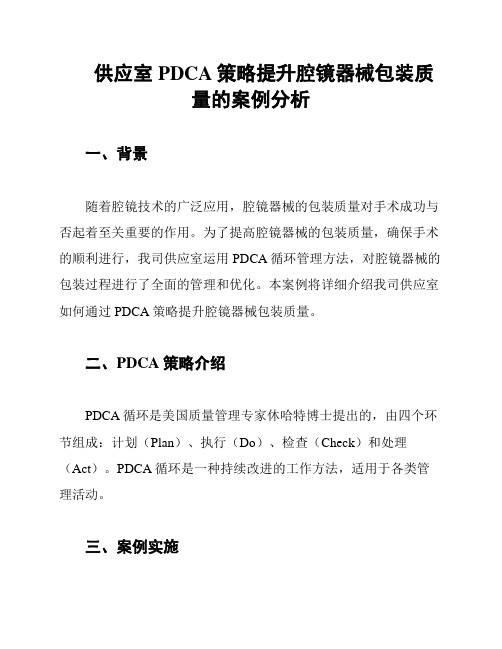 供应室 PDCA 策略提升腔镜器械包装质量的案例分析

一、背景

随着腔镜技术的广泛应用，腔镜器械的包装质量对手术成功与否起着至关重要的作用。为了提高腔镜器械的包装质量，确保手术的顺利进行，我司供应室运用 PDCA 循环管理方法，对腔镜器械的包装过程进行了全面的管理和优化。本案例将详细介绍我司供应室如何通过 PDCA 策略提升腔镜器械包装质量。

二、PDCA 策略介绍

PDCA 循环是美国质量管理专家休哈特博士提出的，由四个环节组成：计划（Plan）、执行（Do）、检查（Check）和处理（Act）。PDCA 循环是一种持续改进的工作方法，适用于各类管理活动。

三、案例实施